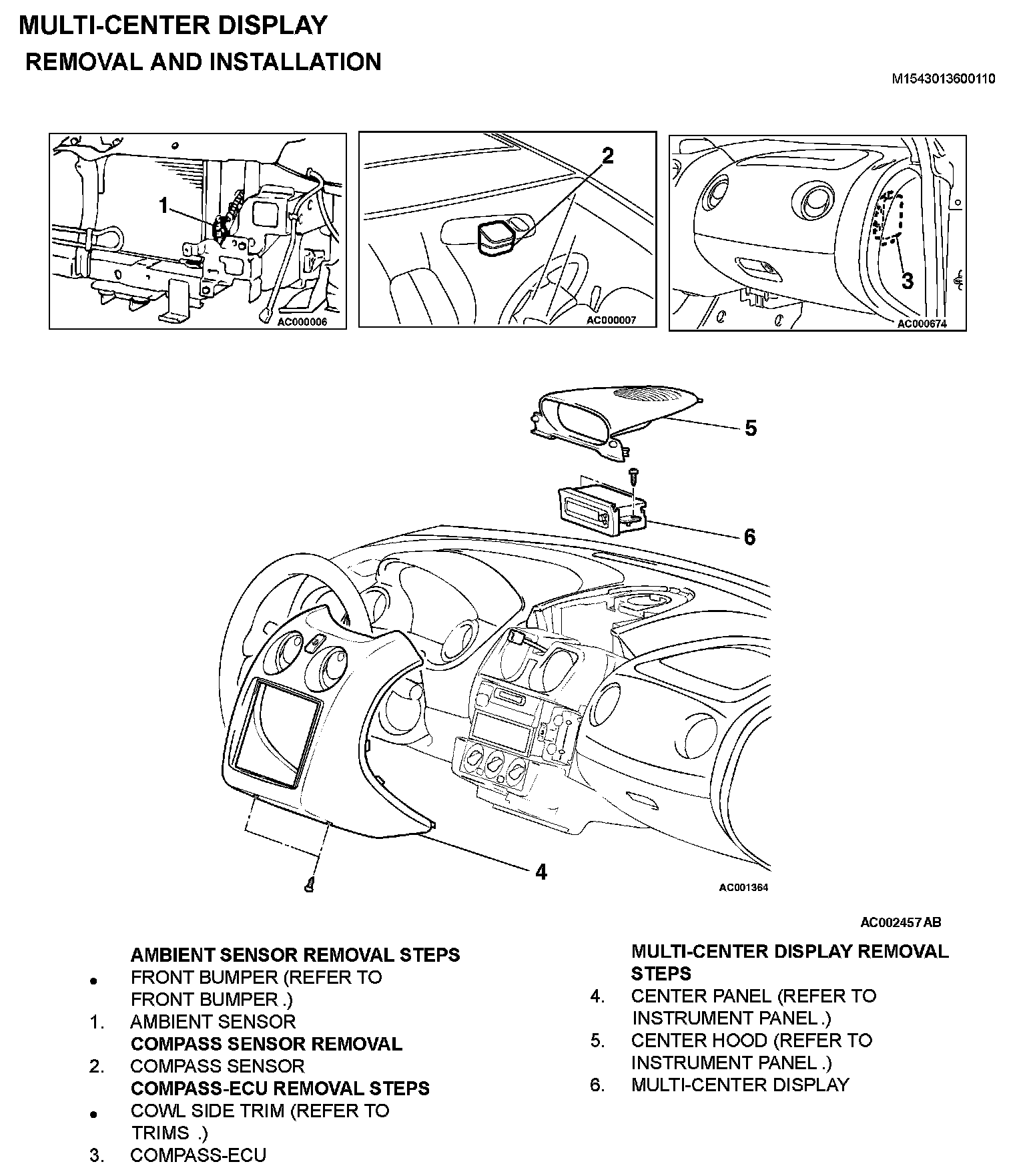 MULTI-CENTER DISPLAY
REMOVAL AND INSTALLATION

M1543013600110

1
AC000006

2
AC000007

3
AC000674

5
6
4
AC001364

AC002457 AB

AMBIENT SENSOR REMOVAL STEPS
• FRONT BUMPER (REFER TO FRONT BUMPER .)
1. AMBIENT SENSOR
COMPASS SENSOR REMOVAL
2. COMPASS SENSOR
COMPASS-ECU REMOVAL STEPS
• COWL SIDE TRIM (REFER TO TRIMS .)
3. COMPASS-ECU

MULTI-CENTER DISPLAY REMOVAL STEPS
4. CENTER PANEL (REFER TO INSTRUMENT PANEL .)
5. CENTER HOOD (REFER TO INSTRUMENT PANEL .)
6. MULTI-CENTER DISPLAY